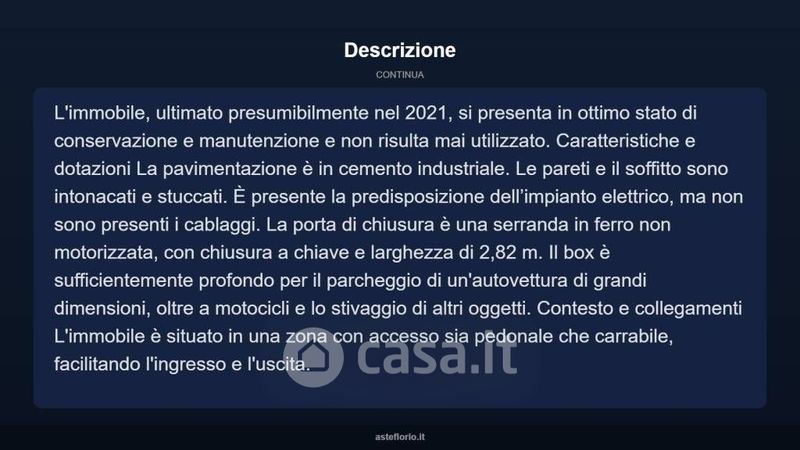 Descrizione

CONTINUA

L'immobile, ultimato presumibilmente nel 2021, si presenta in ottimo stato di conservazione e manutenzione e non risulta mai utilizzato. Caratteristiche e dotazioni La pavimentazione è in cemento industriale. Le pareti e il soffitto sono intonacati e stuccati. È presente la predisposizione dell'impianto elettrico, ma non sono presenti i cablaggi. La porta di chiusura è una serranda in ferro non motorizzata, con chiusura a chiave e larghezza di 2,82 m. Il box è sufficientemente profondo per il parcheggio di un'autovettura di grandi dimensioni, oltre a motocicli e lo stivaggio di altri oggetti. Contesto e collegamenti L'immobile è situato in una zona con accesso sia pedonale che carrabile, facilitando l'ingresso e l'uscita.

asteflorio.it

casa.it